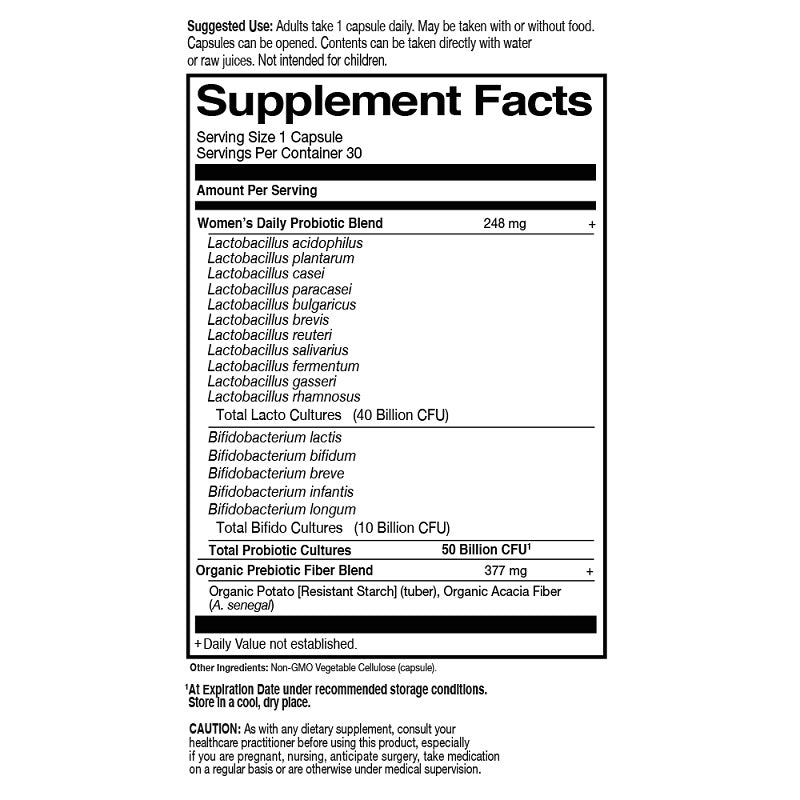 Suggested Use: Adults take 1 capsule daily. May be taken with or without food. Capsules can be opened. Contents can be taken directly with water or raw juices. Not intended for children.

Supplement Facts

Serving Size 1 Capsule
Servings Per Container 30

Amount Per Serving

Women's Daily Probiotic Blend 248 mg +

Lactobacillus acidophilus
Lactobacillus plantarum
Lactobacillus casei
Lactobacillus paracasei
Lactobacillus bulgaricus
Lactobacillus brevis
Lactobacillus reuteri
Lactobacillus salivarius
Lactobacillus fermentum
Lactobacillus gasseri
Lactobacillus rhamnosus
Total Lacto Cultures (40 Billion CFU)

Bifidobacterium lactis
Bifidobacterium bifidum
Bifidobacterium breve
Bifidobacterium infantis
Bifidobacterium longum
Total Bifido Cultures (10 Billion CFU)

Total Probiotic Cultures 50 Billion CFU$^{1}$

Organic Prebiotic Fiber Blend 377 mg +

Organic Potato [Resistant Starch] (tuber), Organic Acacia Fiber (A. senegal)

+Daily Value not established.

Other Ingredients: Non-GMO Vegetable Cellulose (capsule).

$^{1}$At Expiration Date under recommended storage conditions. Store in a cool, dry place.

CAUTION: As with any dietary supplement, consult your healthcare practitioner before using this product, especially if you are pregnant, nursing, anticipate surgery, take medication on a regular basis or are otherwise under medical supervision.